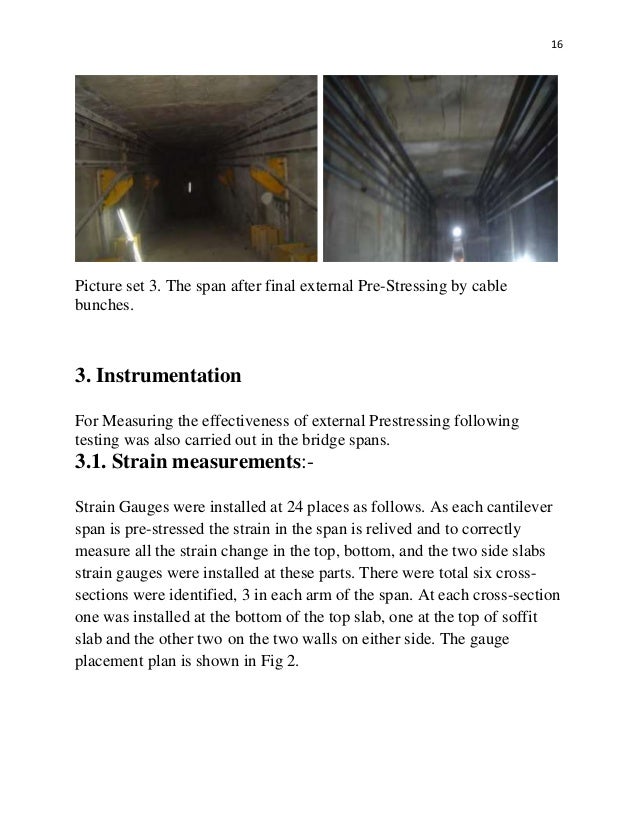 16

Picture set 3. The span after final external Pre-Stressing by cable bunches.

3. Instrumentation

For Measuring the effectiveness of external Prestressing following testing was also carried out in the bridge spans.

3.1. Strain measurements:-

Strain Gauges were installed at 24 places as follows. As each cantilever span is pre-stressed the strain in the span is relived and to correctly measure all the strain change in the top, bottom, and the two side slabs strain gauges were installed at these parts. There were total six cross-sections were identified, 3 in each arm of the span. At each cross-section one was installed at the bottom of the top slab, one at the top of soffit slab and the other two on the two walls on either side. The gauge placement plan is shown in Fig 2.